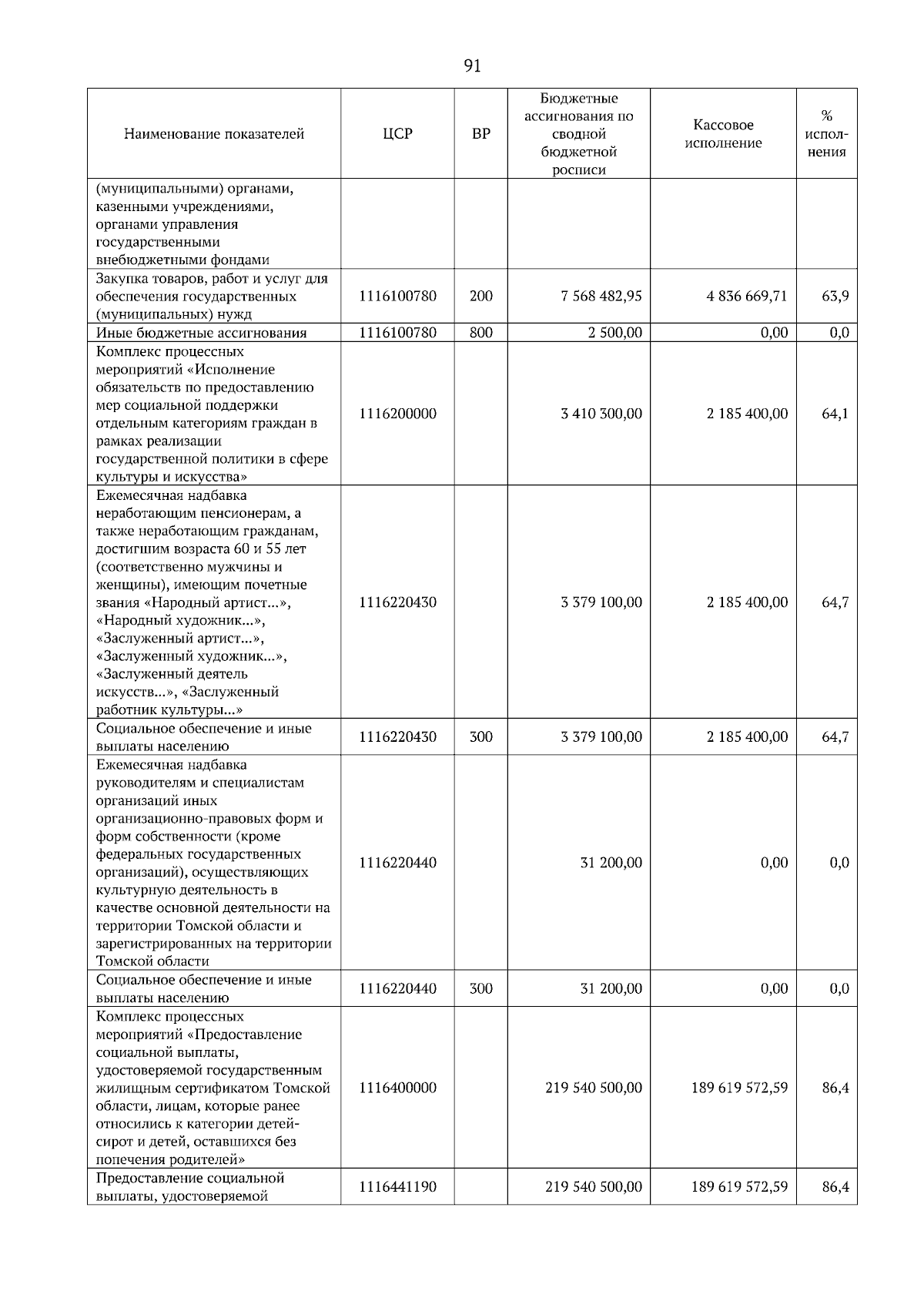 91

| Наименование показателей | ЦСР | ВР | Бюджетные ассигнования по сводной бюджетной росписи | Кассовое исполнение | % исполнения |
|---|---|---|---|---|---|
| (муниципальными) органами, казенными учреждениями, органами управления государственными внебюджетными фондами | | | | | |
| Закупка товаров, работ и услуг для обеспечения государственных (муниципальных) нужд | 1116100780 | 200 | 7 568 482,95 | 4 836 669,71 | 63,9 |
| Иные бюджетные ассигнования | 1116100780 | 800 | 2 500,00 | 0,00 | 0,0 |
| Комплекс процессных мероприятий «Исполнение обязательств по предоставлению мер социальной поддержки отдельным категориям граждан в рамках реализации государственной политики в сфере культуры и искусства» | 1116200000 | | 3 410 300,00 | 2 185 400,00 | 64,1 |
| Ежемесячная надбавка неработающим пенсионерам, а также неработающим гражданам, достигшим возраста 60 и 55 лет (соответственно мужчины и женщины), имеющим почетные звания «Народный артист...», «Народный художник...», «Заслуженный артист...», «Заслуженный художник...», «Заслуженный деятель искусств...», «Заслуженный работник культуры...» | 1116220430 | | 3 379 100,00 | 2 185 400,00 | 64,7 |
| Социальное обеспечение и иные выплаты населению | 1116220430 | 300 | 3 379 100,00 | 2 185 400,00 | 64,7 |
| Ежемесячная надбавка руководителям и специалистам организаций иных организационно-правовых форм и форм собственности (кроме федеральных государственных организаций), осуществляющих культурную деятельность в качестве основной деятельности на территории Томской области и зарегистрированных на территории Томской области | 1116220440 | | 31 200,00 | 0,00 | 0,0 |
| Социальное обеспечение и иные выплаты населению | 1116220440 | 300 | 31 200,00 | 0,00 | 0,0 |
| Комплекс процессных мероприятий «Предоставление социальной выплаты, удостоверяемой государственным жилищным сертификатом Томской области, лицам, которые ранее относились к категории детей-сирот и детей, оставшихся без попечения родителей» | 1116400000 | | 219 540 500,00 | 189 619 572,59 | 86,4 |
| Предоставление социальной выплаты, удостоверяемой | 1116441190 | | 219 540 500,00 | 189 619 572,59 | 86,4 |